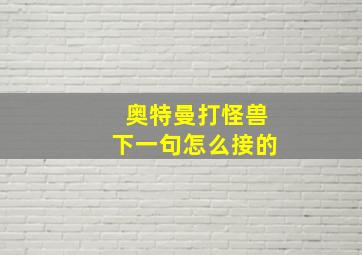 奥特曼打怪兽
下一句怎么接的